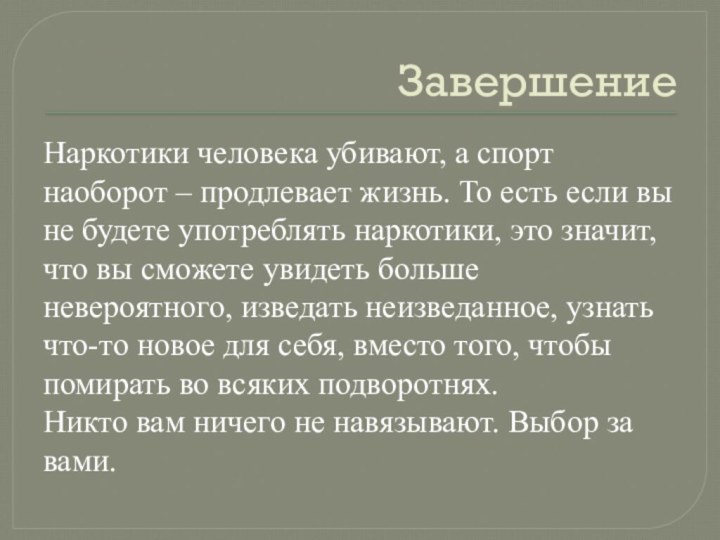 Завершение

Наркотики человека убивают, а спорт наоборот – продлевает жизнь. То есть если вы не будете употреблять наркотики, это значит, что вы сможете увидеть больше невероятного, изведать неизведанное, узнать что-то новое для себя, вместо того, чтобы помирать во всяких подворотнях.
Никто вам ничего не навязывают. Выбор за вами.